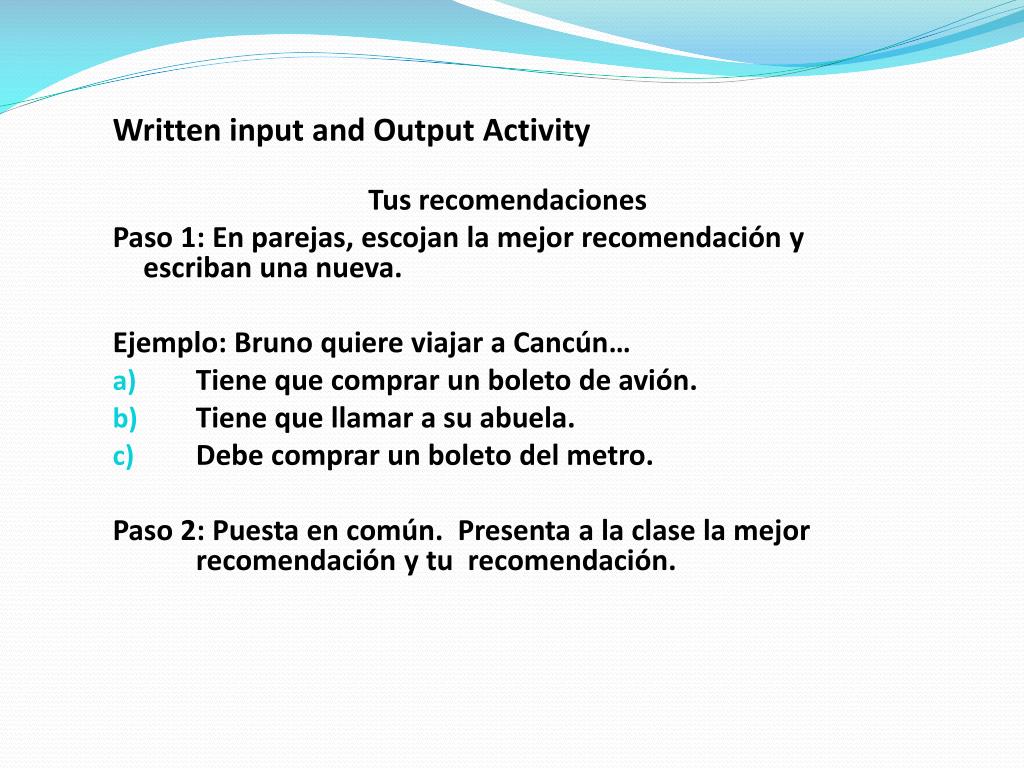 Written input and Output Activity

Tus recomendaciones

Paso 1: En parejas, escojan la mejor recomendación y escriban una nueva.

Ejemplo: Bruno quiere viajar a Cancún…
a) Tiene que comprar un boleto de avión.
b) Tiene que llamar a su abuela.
c) Debe comprar un boleto del metro.

Paso 2: Puesta en común. Presenta a la clase la mejor recomendación y tu recomendación.